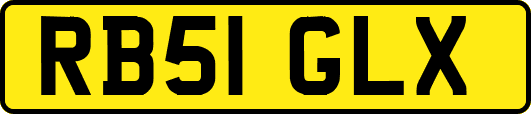 RB51 GLX